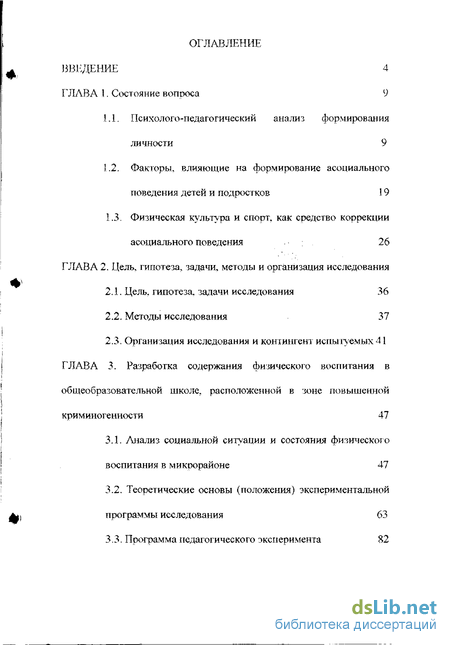 ОГЛАВЛЕНИЕ

ВВЕДЕНИЕ 4

ГЛАВА 1. Состояние вопроса 9

1.1. Психолого-педагогический анализ формирования личности 9

1.2. Факторы, влияющие на формирование асоциального поведения детей и подростков 19

1.3. Физическая культура и спорт, как средство коррекции асоциального поведения 26

ГЛАВА 2. Цель, гипотеза, задачи, методы и организация исследования

2.1. Цель, гипотеза, задачи исследования 36

2.2. Методы исследования 37

2.3. Организация исследования и контингент испытуемых 41

ГЛАВА 3. Разработка содержания физического воспитания в общеобразовательной школе, расположенной в зоне повышенной криминогенности 47

3.1. Анализ социальной ситуации и состояния физического воспитания в микрорайоне 47

3.2. Теоретические основы (положения) экспериментальной программы исследования 63

3.3. Программа педагогического эксперимента 82

dsLib.net
библиотека диссертаций